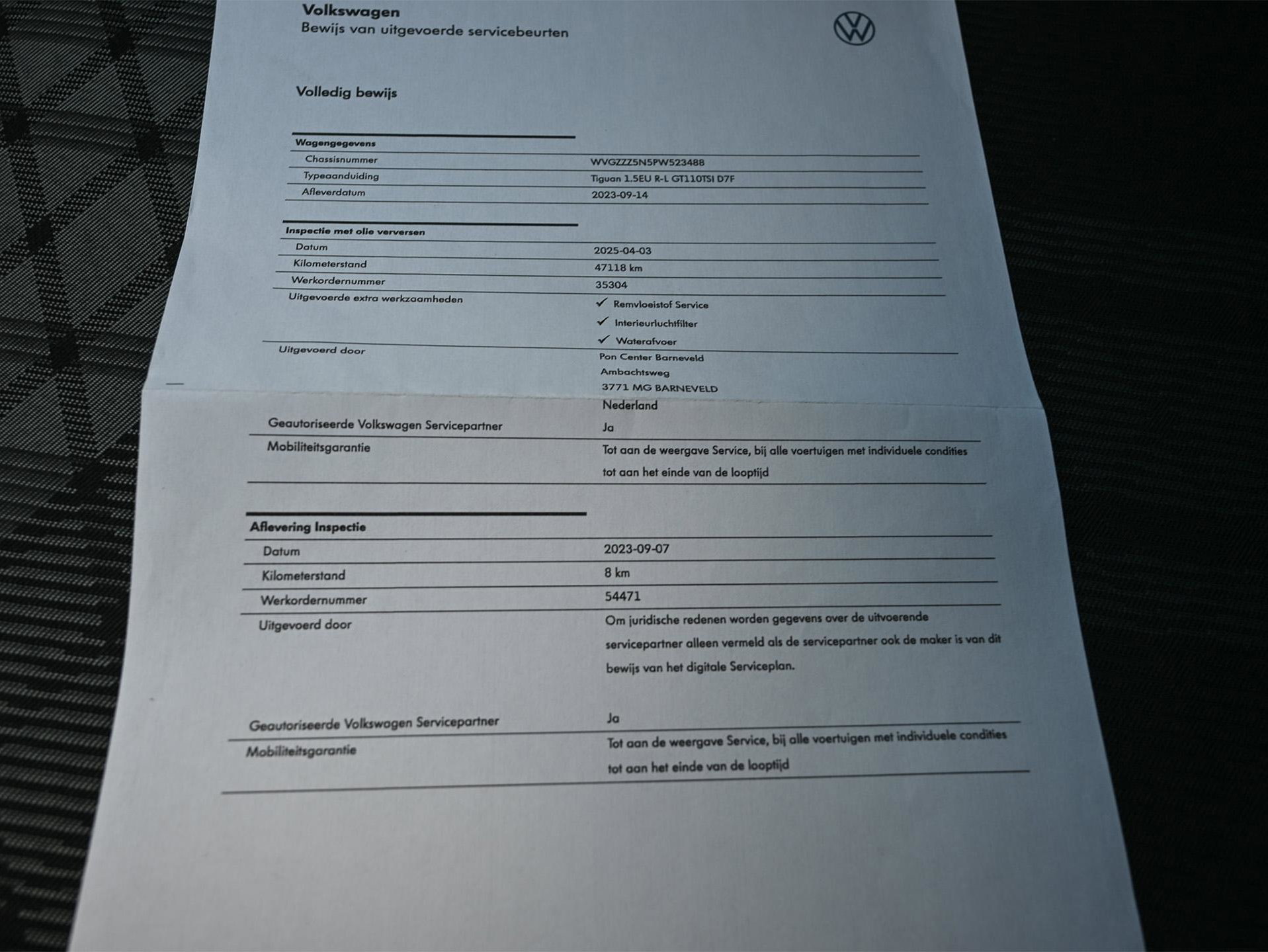 Volkswagen
Bewijs van uitgevoerde servicebeurten

Volledig bewijs

| Wagengegevens | |
|---|---|
| Chassisnummer | WVGZZZ5N5PW523488 |
| Typeaanduiding | Tiguan 1.5EU R-L GT110TSI D7F |
| Afleverdatum | 2023-09-14 |

| Inspectie met olie verversen | |
|---|---|
| Datum | 2025-04-03 |
| Kilometerstand | 47118 km |
| Werkordernummer | 35304 |
| Uitgevoerde extra werkzaamheden | ✓ Remvloeistof Service ✓ Interieurluchtfilter ✓ Waterafvoer |
| Uitgevoerd door | Pon Center Barneveld Ambachtsweg 3771 MG BARNEVELD Nederland |
| Geautoriseerde Volkswagen Servicepartner | Ja |
| Mobiliteitsgarantie | Tot aan de weergave Service, bij alle voertuigen met individuele condities tot aan het einde van de looptijd |

| Aflevering Inspectie | |
|---|---|
| Datum | 2023-09-07 |
| Kilometerstand | 8 km |
| Werkordernummer | 54471 |
| Uitgevoerd door | Om juridische redenen worden gegevens over de uitvoerende servicepartner alleen vermeld als de servicepartner ook de maker is van dit bewijs van het digitale Serviceplan. |
| Geautoriseerde Volkswagen Servicepartner | Ja |
| Mobiliteitsgarantie | Tot aan de weergave Service, bij alle voertuigen met individuele condities tot aan het einde van de looptijd |